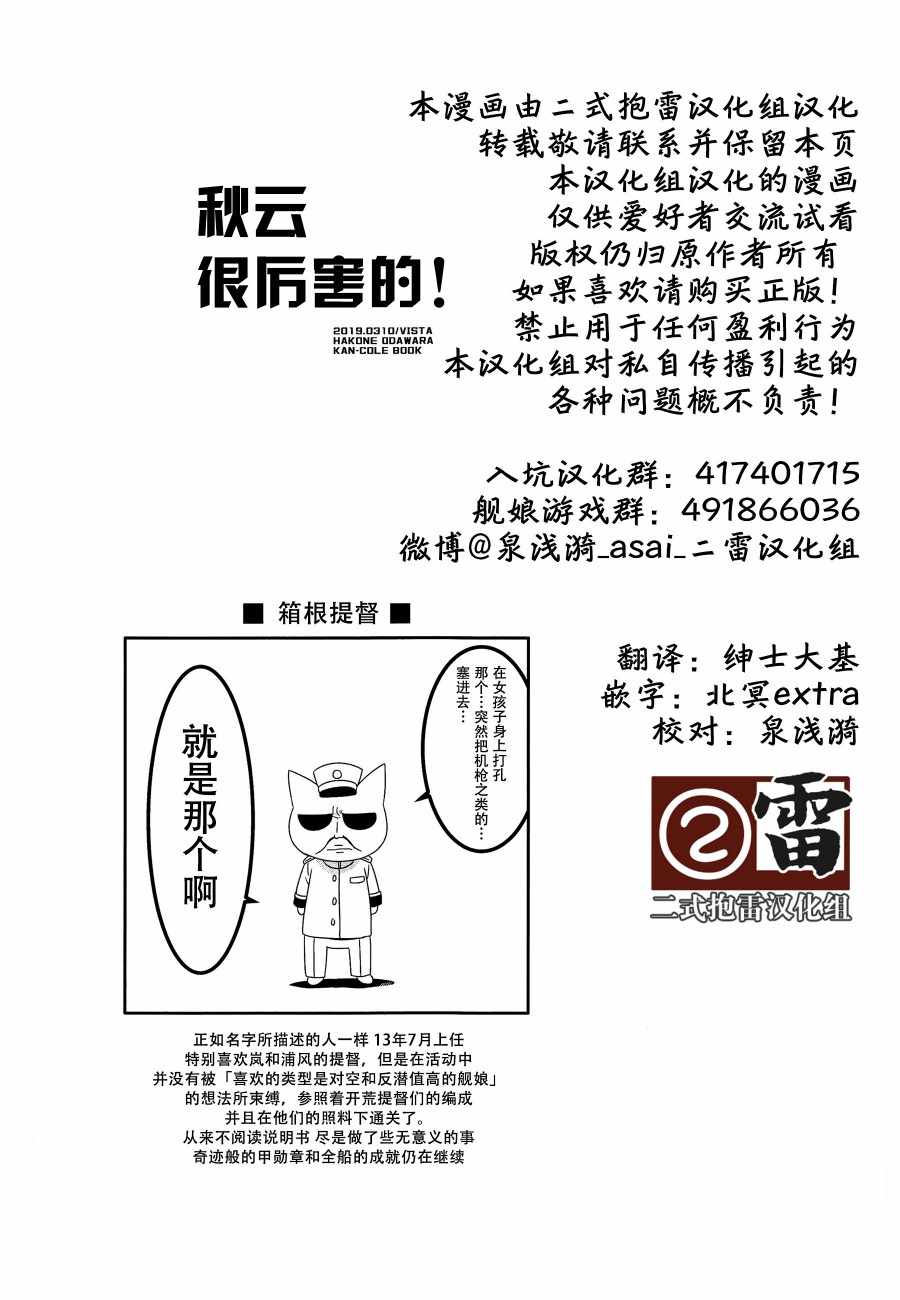 秋云
很厉害的！

2019.0310/VISTA
HAKONE ODAWARA
KAN-COLE BOOK

本漫画由二式抱雷汉化组汉化
转载敬请联系并保留本页
本汉化组汉化的漫画
仅供爱好者交流试看
版权仍归原作者所有
如果喜欢请购买正版！
禁止用于任何盈利行为
本汉化组对私自传播引起的
各种问题概不负责！

入坑汉化群：417401715
舰娘游戏群：491866036
微博@泉浅漪_asai_二雷汉化组

■ 箱根提督 ■

在女孩子身上打孔
那个…突然把机枪之类的…
塞进去…

就是那个啊

翻译：绅士大基
嵌字：北冥extra
校对：泉浅漪

2 雷
二式抱雷汉化组

正如名字所描述的人一样 13年7月上任
特别喜欢岚和浦风的提督，但是在活动中
并没有被「喜欢的类型是对空和反潜值高的舰娘」
的想法所束缚，参照着开荒提督们的编成
并且在他们的照料下通关了。
从来不阅读说明书 尽是做了些无意义的事
奇迹般的甲勋章和全船的成就仍在继续